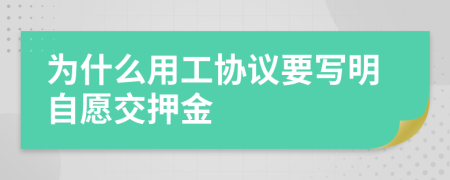 为什么用工协议要写明自愿交押金